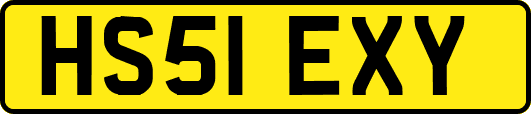 HS51 EXY